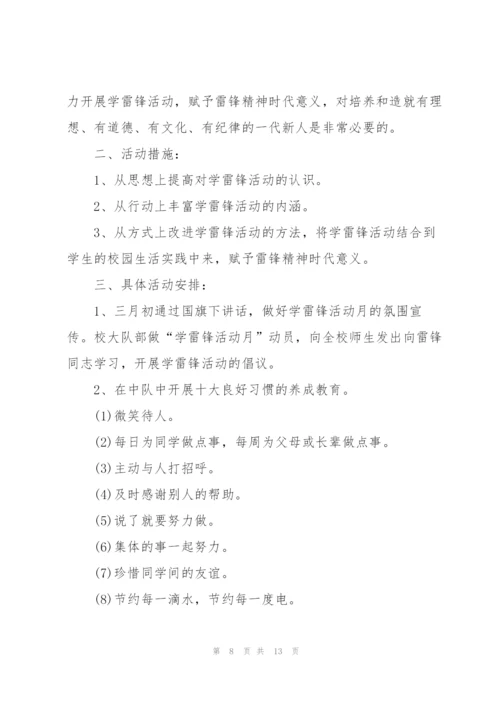 力开展学雷锋活动，赋予雷锋精神时代意义，对培养和造就有理想、有道德、有文化、有纪律的一代新人是非常必要的。

二、活动措施：

1、从思想上提高对学雷锋活动的认识。

2、从行动上丰富学雷锋活动的内涵。

3、从方式上改进学雷锋活动的方法，将学雷锋活动结合到学生的校园生活实践中来，赋予雷锋精神时代意义。

三、具体活动安排：

1、三月初通过国旗下讲话，做好学雷锋活动月的氛围宣传。校大队部做“学雷锋活动月”动员，向全校师生发出向雷锋同志学习，开展学雷锋活动的倡议。

2、在中队中开展十大良好习惯的养成教育。

(1)微笑待人。

(2)每日为同学做点事，每周为父母或长辈做点事。

(3)主动与人打招呼。

(4)及时感谢别人的帮助。

(5)说了就要努力做。

(6)集体的事一起努力。

(7)珍惜同学间的友谊。

(8)节约每一滴水，节约每一度电。

第 8 页 共 13 页